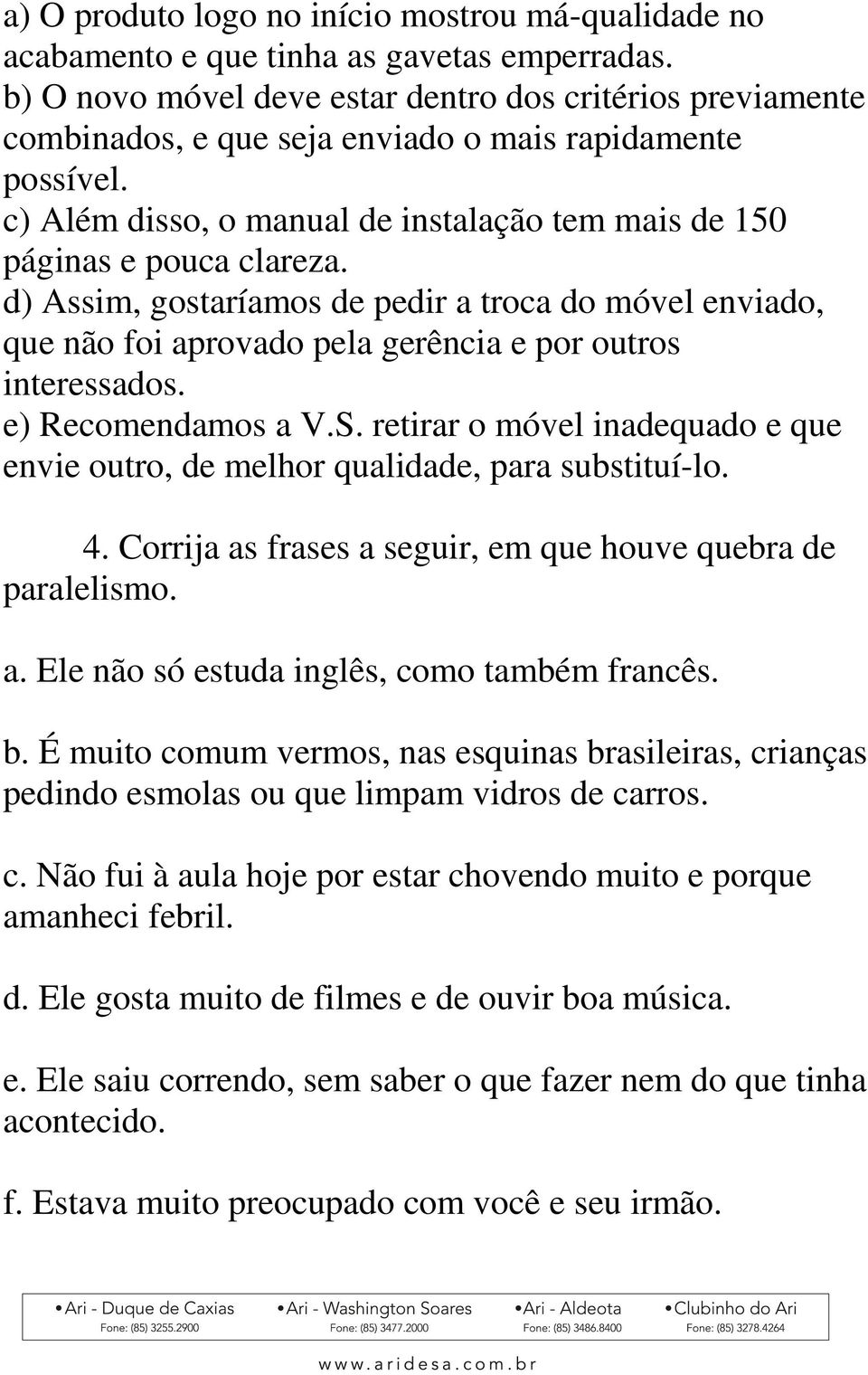 a) O produto logo no início mostrou má-qualidade no acabamento e que tinha as gavetas emperradas.
b) O novo móvel deve estar dentro dos critérios previamente combinados, e que seja enviado o mais rapidamente possível.
c) Além disso, o manual de instalação tem mais de 150 páginas e pouca clareza.
d) Assim, gostaríamos de pedir a troca do móvel enviado, que não foi aprovado pela gerência e por outros interessados.
e) Recomendamos a V.S. retirar o móvel inadequado e que envie outro, de melhor qualidade, para substituí-lo.

4. Corrija as frases a seguir, em que houve quebra de paralelismo.

a. Ele não só estuda inglês, como também francês.

b. É muito comum vermos, nas esquinas brasileiras, crianças pedindo esmolas ou que limpam vidros de carros.

c. Não fui à aula hoje por estar chovendo muito e porque amanheci febril.

d. Ele gosta muito de filmes e de ouvir boa música.

e. Ele saiu correndo, sem saber o que fazer nem do que tinha acontecido.

f. Estava muito preocupado com você e seu irmão.

• Ari - Duque de Caxias
Fone: (85) 3255.2900
• Ari - Washington Soares
Fone: (85) 3477.2000
• Ari - Aldeota
Fone: (85) 3486.8400
• Clubinho do Ari
Fone: (85) 3278.4264

www.aridesa.com.br